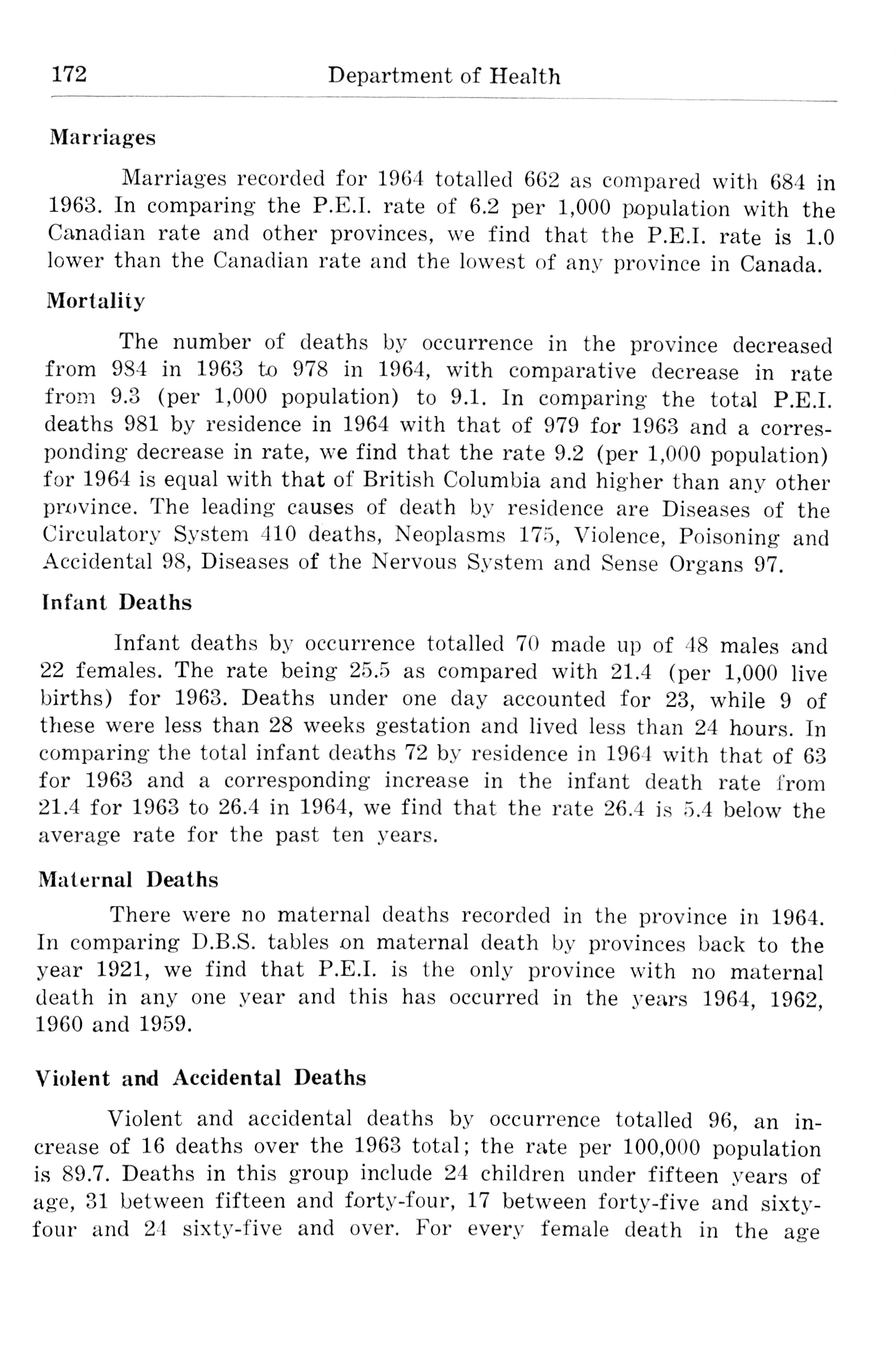 172 Department of Health

Marriages

Marriages recorded for 1964 totalled 662 as compared with 684 in 1963. In comparing the P.E.I. rate of 6.2 per 1,000 population with the Canadian rate and other provinces, we find that the P.E.I. rate is 1.0 lower than the Canadian rate and the lowest of any province in Canada.

Mortality

The number of deaths by occurrence in the province decreased from 984 in 1963 to 978 in 1964, with comparative decrease in rate from 9.3 (per 1,000 population) to 9.1. In comparing the total P.E.I. deaths 981 by residence in 1964 with that of 979 for 1963 and a corresponding decrease in rate, we find that the rate 9.2 (per 1,000 population) for 1964 is equal with that of British Columbia and higher than any other province. The leading causes of death by residence are Diseases of the Circulatory System 410 deaths, Neoplasms 175, Violence, Poisoning and Accidental 98, Diseases of the Nervous System and Sense Organs 97.

Infant Deaths

Infant deaths by occurrence totalled 70 made up of 48 males and 22 females. The rate being 25.5 as compared with 21.4 (per 1,000 live births) for 1963. Deaths under one day accounted for 23, while 9 of these were less than 28 weeks gestation and lived less than 24 hours. In comparing the total infant deaths 72 by residence in 1964 with that of 63 for 1963 and a corresponding increase in the infant death rate from 21.4 for 1963 to 26.4 in 1964, we find that the rate 26.4 is 5.4 below the average rate for the past ten years.

Maternal Deaths

There were no maternal deaths recorded in the province in 1964. In comparing D.B.S. tables on maternal death by provinces back to the year 1921, we find that P.E.I. is the only province with no maternal death in any one year and this has occurred in the years 1964, 1962, 1960 and 1959.

Violent and Accidental Deaths

Violent and accidental deaths by occurrence totalled 96, an increase of 16 deaths over the 1963 total; the rate per 100,000 population is 89.7. Deaths in this group include 24 children under fifteen years of age, 31 between fifteen and forty-four, 17 between forty-five and sixty-four and 24 sixty-five and over. For every female death in the age